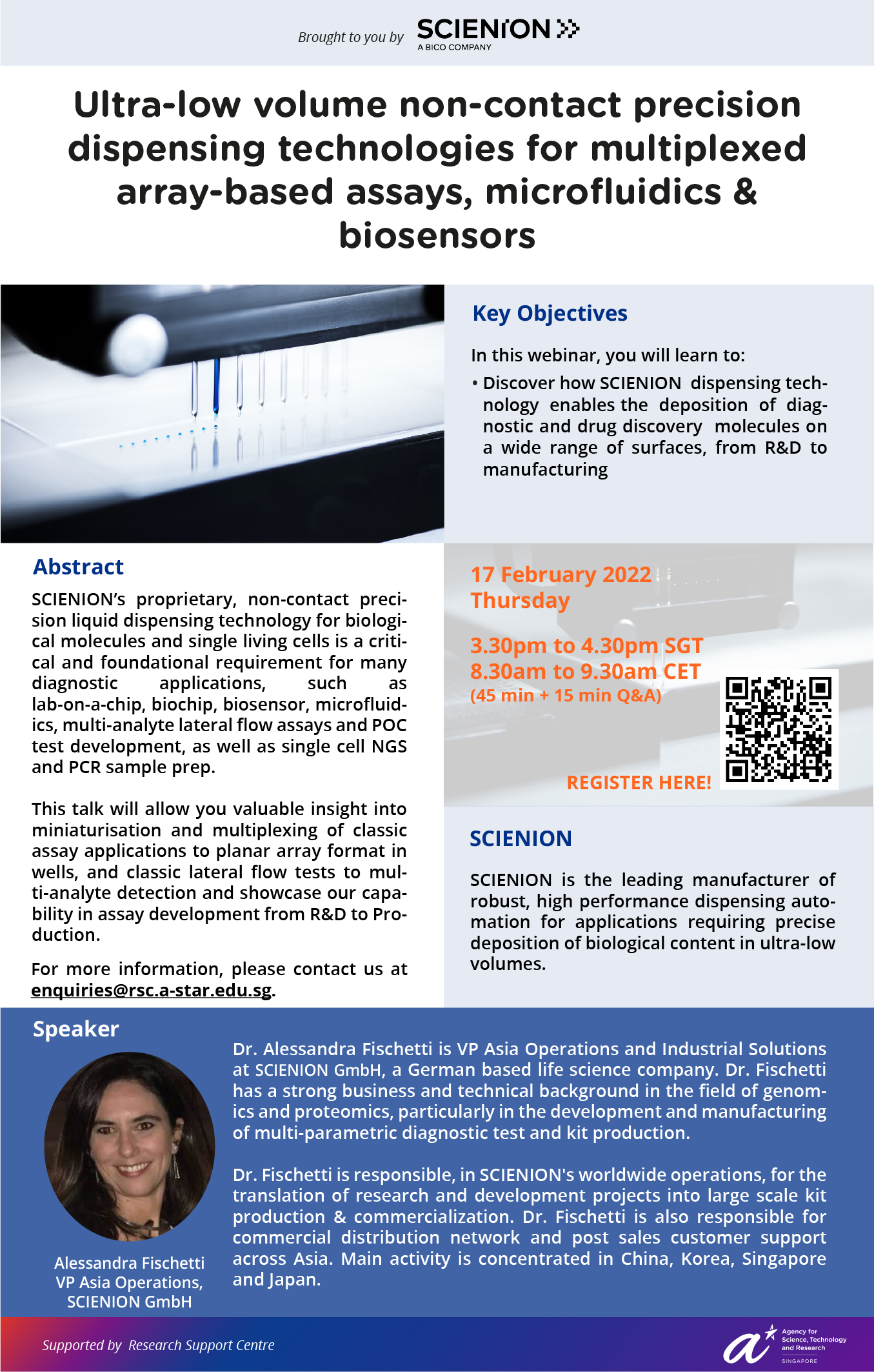 Brought to you by SCIENION
A BICO COMPANY

Ultra-low volume non-contact precision dispensing technologies for multiplexed array-based assays, microfluidics & biosensors

Key Objectives

In this webinar, you will learn to:

• Discover how SCIENION dispensing technology enables the deposition of diagnostic and drug discovery molecules on a wide range of surfaces, from R&D to manufacturing

Abstract

SCIENION's proprietary, non-contact precision liquid dispensing technology for biological molecules and single living cells is a critical and foundational requirement for many diagnostic applications, such as lab-on-a-chip, biochip, biosensor, microfluidics, multi-analyte lateral flow assays and POC test development, as well as single cell NGS and PCR sample prep.

This talk will allow you valuable insight into miniaturisation and multiplexing of classic assay applications to planar array format in wells, and classic lateral flow tests to multi-analyte detection and showcase our capability in assay development from R&D to Production.

For more information, please contact us at enquiries@rsc.a-star.edu.sg.

17 February 2022
Thursday

3.30pm to 4.30pm SGT
8.30am to 9.30am CET
(45 min + 15 min Q&A)

REGISTER HERE!

SCIENION

SCIENION is the leading manufacturer of robust, high performance dispensing automation for applications requiring precise deposition of biological content in ultra-low volumes.

Speaker

Alessandra Fischetti
VP Asia Operations,
SCIENION GmbH

Dr. Alessandra Fischetti is VP Asia Operations and Industrial Solutions at SCIENION GmbH, a German based life science company. Dr. Fischetti has a strong business and technical background in the field of genomics and proteomics, particularly in the development and manufacturing of multi-parametric diagnostic test and kit production.

Dr. Fischetti is responsible, in SCIENION's worldwide operations, for the translation of research and development projects into large scale kit production & commercialization. Dr. Fischetti is also responsible for commercial distribution network and post sales customer support across Asia. Main activity is concentrated in China, Korea, Singapore and Japan.

Supported by Research Support Centre

Agency for Science, Technology and Research
SINGAPORE